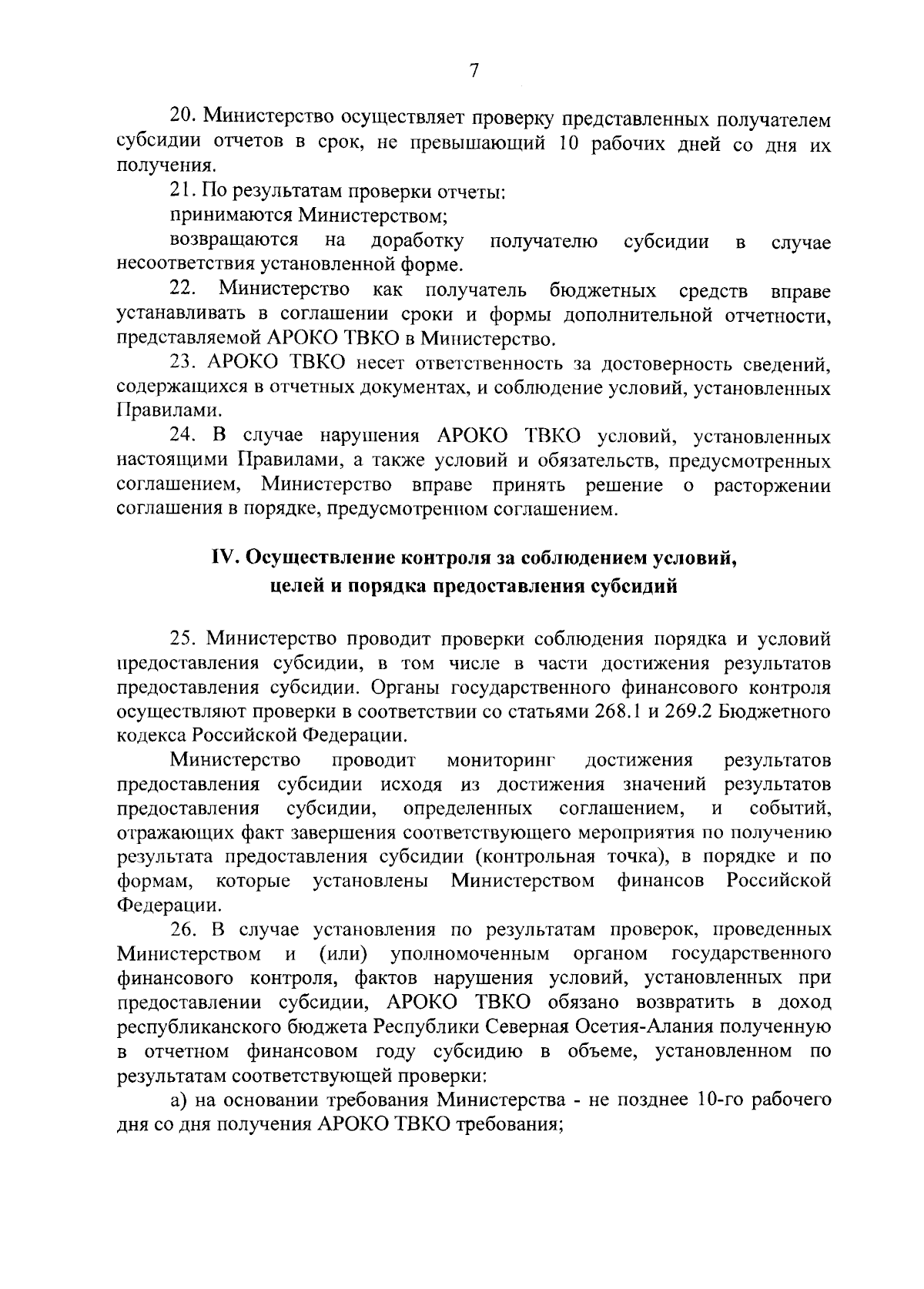 7

20. Министерство осуществляет проверку представленных получателем субсидии отчетов в срок, не превышающий 10 рабочих дней со дня их получения.

21. По результатам проверки отчеты:

принимаются Министерством;

возвращаются на доработку получателю субсидии в случае несоответствия установленной форме.

22. Министерство как получатель бюджетных средств вправе устанавливать в соглашении сроки и формы дополнительной отчетности, представляемой АРОКО ТВКО в Министерство.

23. АРОКО ТВКО несет ответственность за достоверность сведений, содержащихся в отчетных документах, и соблюдение условий, установленных Правилами.

24. В случае нарушения АРОКО ТВКО условий, установленных настоящими Правилами, а также условий и обязательств, предусмотренных соглашением, Министерство вправе принять решение о расторжении соглашения в порядке, предусмотренном соглашением.

IV. Осуществление контроля за соблюдением условий, целей и порядка предоставления субсидий

25. Министерство проводит проверки соблюдения порядка и условий предоставления субсидии, в том числе в части достижения результатов предоставления субсидии. Органы государственного финансового контроля осуществляют проверки в соответствии со статьями 268.1 и 269.2 Бюджетного кодекса Российской Федерации.

Министерство проводит мониторинг достижения результатов предоставления субсидии исходя из достижения значений результатов предоставления субсидии, определенных соглашением, и событий, отражающих факт завершения соответствующего мероприятия по получению результата предоставления субсидии (контрольная точка), в порядке и по формам, которые установлены Министерством финансов Российской Федерации.

26. В случае установления по результатам проверок, проведенных Министерством и (или) уполномоченным органом государственного финансового контроля, фактов нарушения условий, установленных при предоставлении субсидии, АРОКО ТВКО обязано возвратить в доход республиканского бюджета Республики Северная Осетия-Алания полученную в отчетном финансовом году субсидию в объеме, установленном по результатам соответствующей проверки:

а) на основании требования Министерства - не позднее 10-го рабочего дня со дня получения АРОКО ТВКО требования;